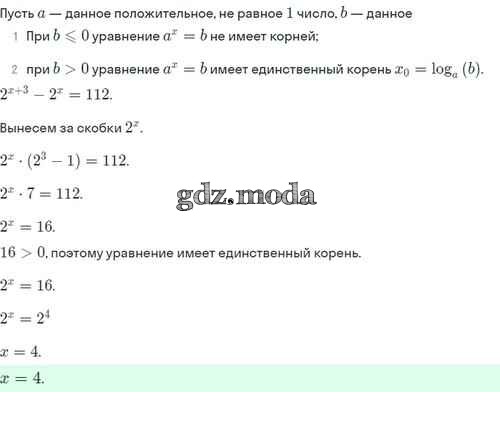 Пусть $a$ — данное положительное, не равное $1$ число, $b$ — данное

1 При $b \leqslant 0$ уравнение $a^x = b$ не имеет корней;

2 при $b > 0$ уравнение $a^x = b$ имеет единственный корень $x_0 = \log_a(b)$.

$2^{x+3} - 2^x = 112.$

Вынесем за скобки $2^x$.

$2^x \cdot (2^3 - 1) = 112.$

$2^x \cdot 7 = 112.$

gdz.moda

$2^x = 16.$

$16 > 0$, поэтому уравнение имеет единственный корень.

$2^x = 16.$

$2^x = 2^4$

$x = 4.$

$x = 4.$